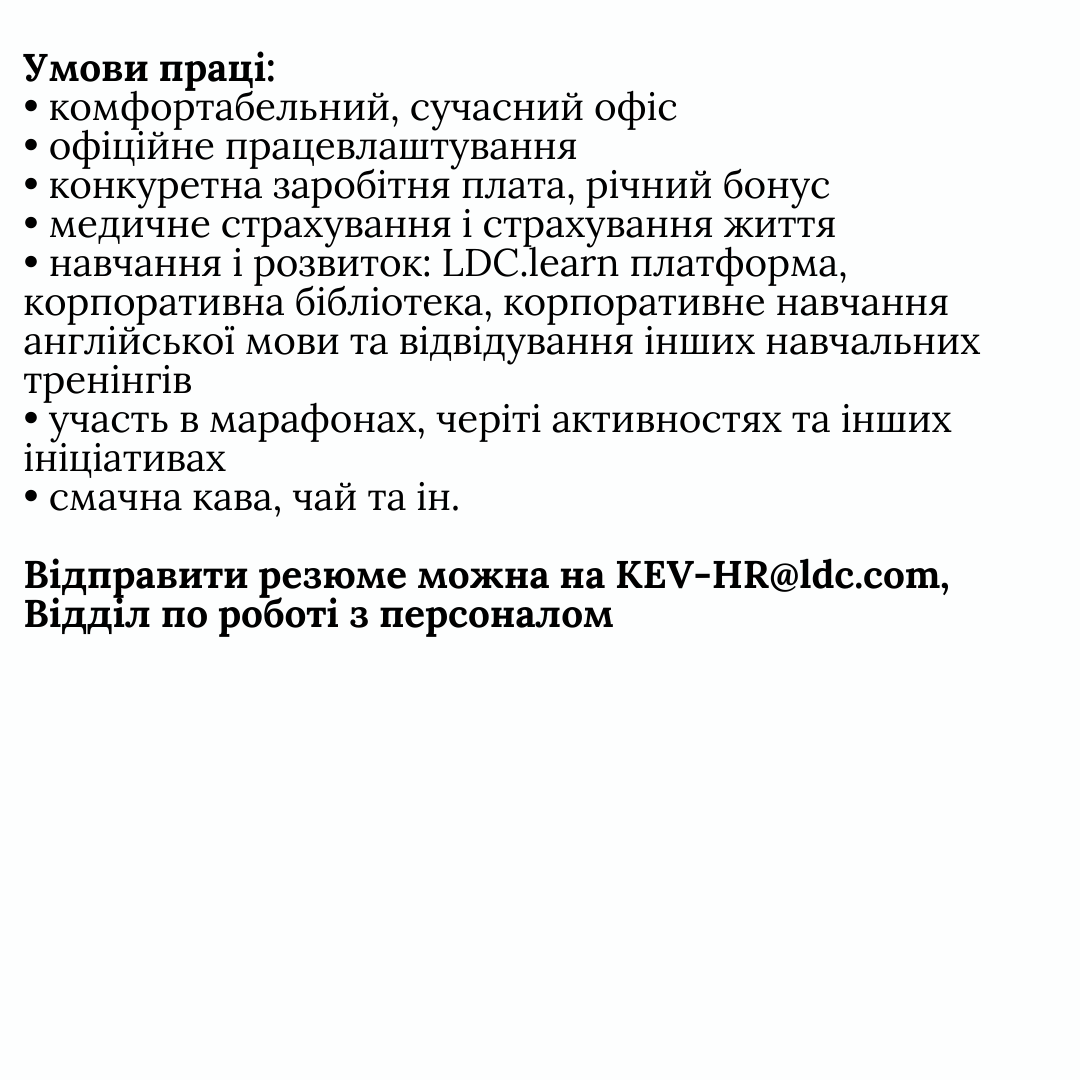 Умови праці:
• комфортабельний, сучасний офіс
• офіційне працевлаштування
• конкуретна заробітня плата, річний бонус
• медичне страхування і страхування життя
• навчання і розвиток: LDC.learn платформа, корпоративна бібліотека, корпоративне навчання англійської мови та відвідування інших навчальних тренінгів
• участь в марафонах, черіті активностях та інших ініціативах
• смачна кава, чай та ін.

Відправити резюме можна на KEV-HR@ldc.com, Відділ по роботі з персоналом